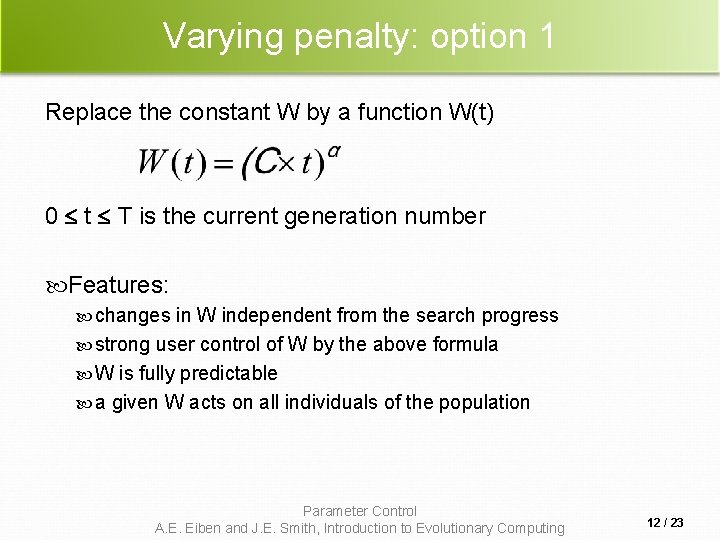 Varying penalty: option 1

Replace the constant W by a function W(t)

$W(t) = (C \times t)^{\alpha}$

0 ≤ t ≤ T is the current generation number

Features:

changes in W independent from the search progress

strong user control of W by the above formula

W is fully predictable

a given W acts on all individuals of the population

Parameter Control
A.E. Eiben and J.E. Smith, Introduction to Evolutionary Computing

12 / 23